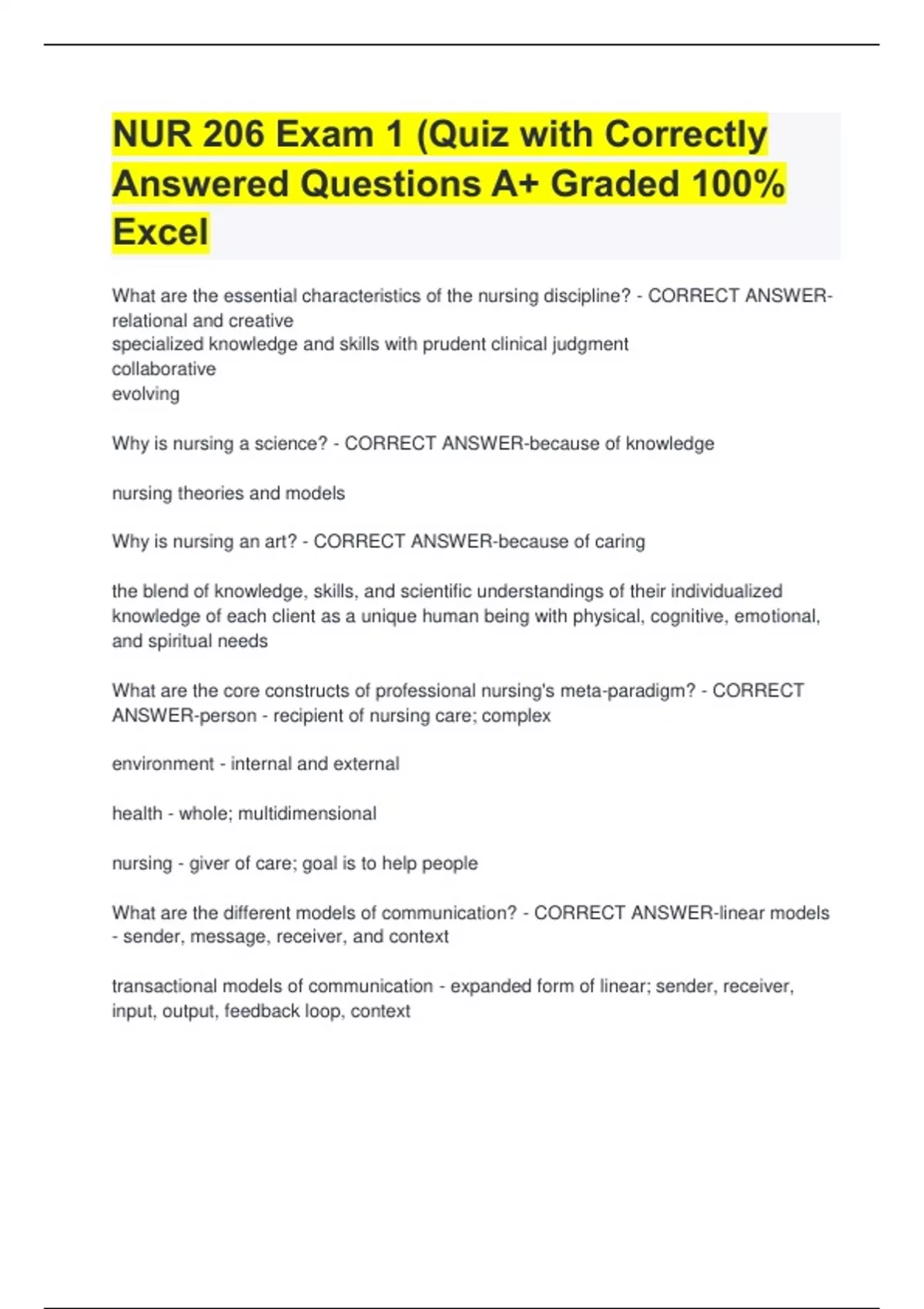 NUR 206 Exam 1 (Quiz with Correctly Answered Questions A+ Graded 100% Excel

What are the essential characteristics of the nursing discipline? - CORRECT ANSWER-relational and creative
specialized knowledge and skills with prudent clinical judgment
collaborative
evolving

Why is nursing a science? - CORRECT ANSWER-because of knowledge

nursing theories and models

Why is nursing an art? - CORRECT ANSWER-because of caring

the blend of knowledge, skills, and scientific understandings of their individualized knowledge of each client as a unique human being with physical, cognitive, emotional, and spiritual needs

What are the core constructs of professional nursing's meta-paradigm? - CORRECT ANSWER-person - recipient of nursing care; complex

environment - internal and external

health - whole; multidimensional

nursing - giver of care; goal is to help people

What are the different models of communication? - CORRECT ANSWER-linear models - sender, message, receiver, and context

transactional models of communication - expanded form of linear; sender, receiver, input, output, feedback loop, context